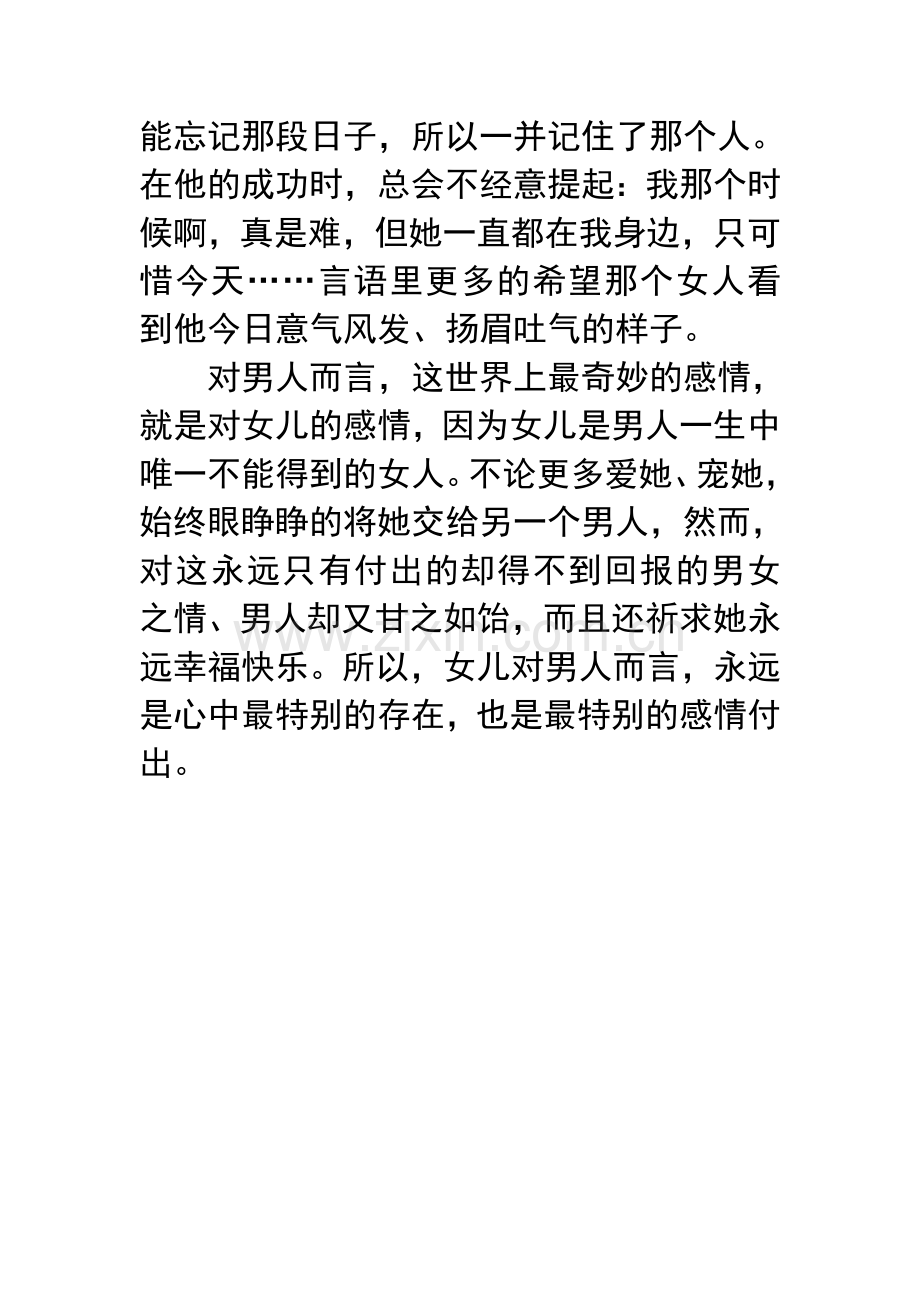 能忘记那段日子，所以一并记住了那个人。在他的成功时，总会不经意提起：我那个时候啊，真是难，但她一直都在我身边，只可惜今天……言语里更多的希望那个女人看到他今日意气风发、扬眉吐气的样子。

对男人而言，这世界上最奇妙的感情，就是对女儿的感情，因为女儿是男人一生中唯一不能得到的女人。不论更多爱她、宠她，始终眼睁睁的将她交给另一个男人，然而，对这永远只有付出的却得不到回报的男女之情、男人却又甘之如饴，而且还祈求她永远幸福快乐。所以，女儿对男人而言，永远是心中最特别的存在，也是最特别的感情付出。

www.zixin.com.cn